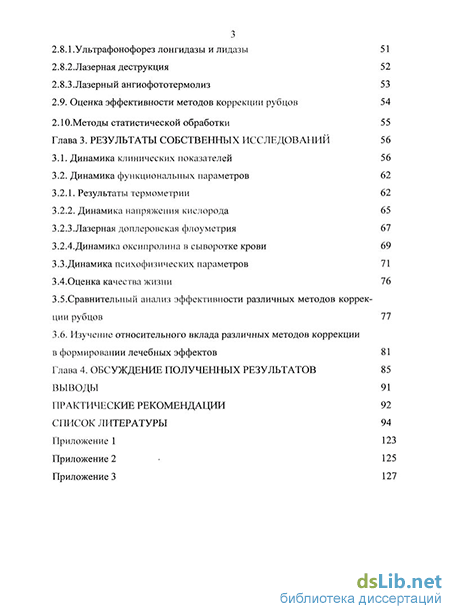 3

2.8.1.Ультрафонофорез лонгидазы и лидазы 51

2.8.2.Лазерная деструкция 52

2.8.3.Лазерный ангиофототермолиз 53

2.9. Оценка эффективности методов коррекции рубцов 54

2.10.Методы статистической обработки 55

Глава 3. РЕЗУЛЬТАТЫ СОБСТВЕННЫХ ИССЛЕДОВАНИЙ 56

3.1. Динамика клинических показателей 56

3.2. Динамика функциональных параметров 62

3.2.1. Результаты термометрии 62

3.2.2. Динамика напряжения кислорода 65

3.2.3.Лазерная доплеровская флоуметрия 67

3.2.4.Динамика оксипролина в сыворотке крови 69

3.3.Динамика психофизических параметров 71

3.4.Оценка качества жизни 76

3.5.Сравнительный анализ эффективности различных методов коррекции рубцов 77

3.6. Изучение относительного вклада различных методов коррекции в формировании лечебных эффектов 81

Глава 4. ОБСУЖДЕНИЕ ПОЛУЧЕННЫХ РЕЗУЛЬТАТОВ 85

ВЫВОДЫ 91

ПРАКТИЧЕСКИЕ РЕКОМЕНДАЦИИ 92

СПИСОК ЛИТЕРАТУРЫ 94

Приложение 1 123

Приложение 2 125

Приложение 3 127

dsLib.net
библиотека диссертаций